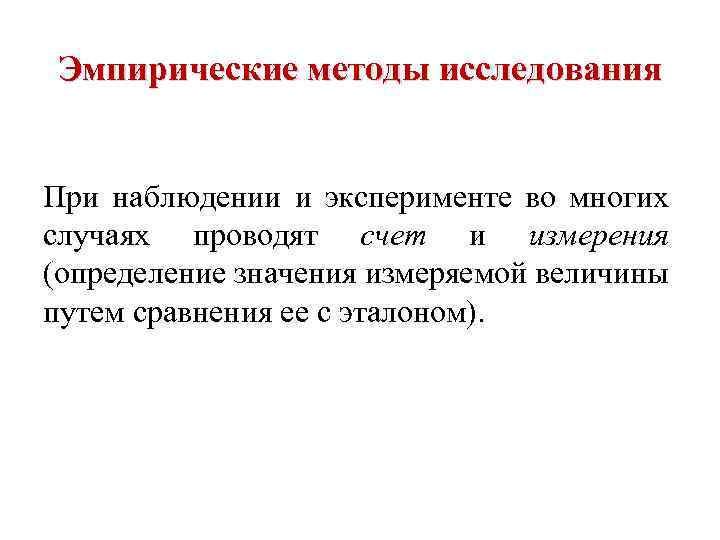 Эмпирические методы исследования

При наблюдении и эксперименте во многих случаях проводят счет и измерения (определение значения измеряемой величины путем сравнения ее с эталоном).